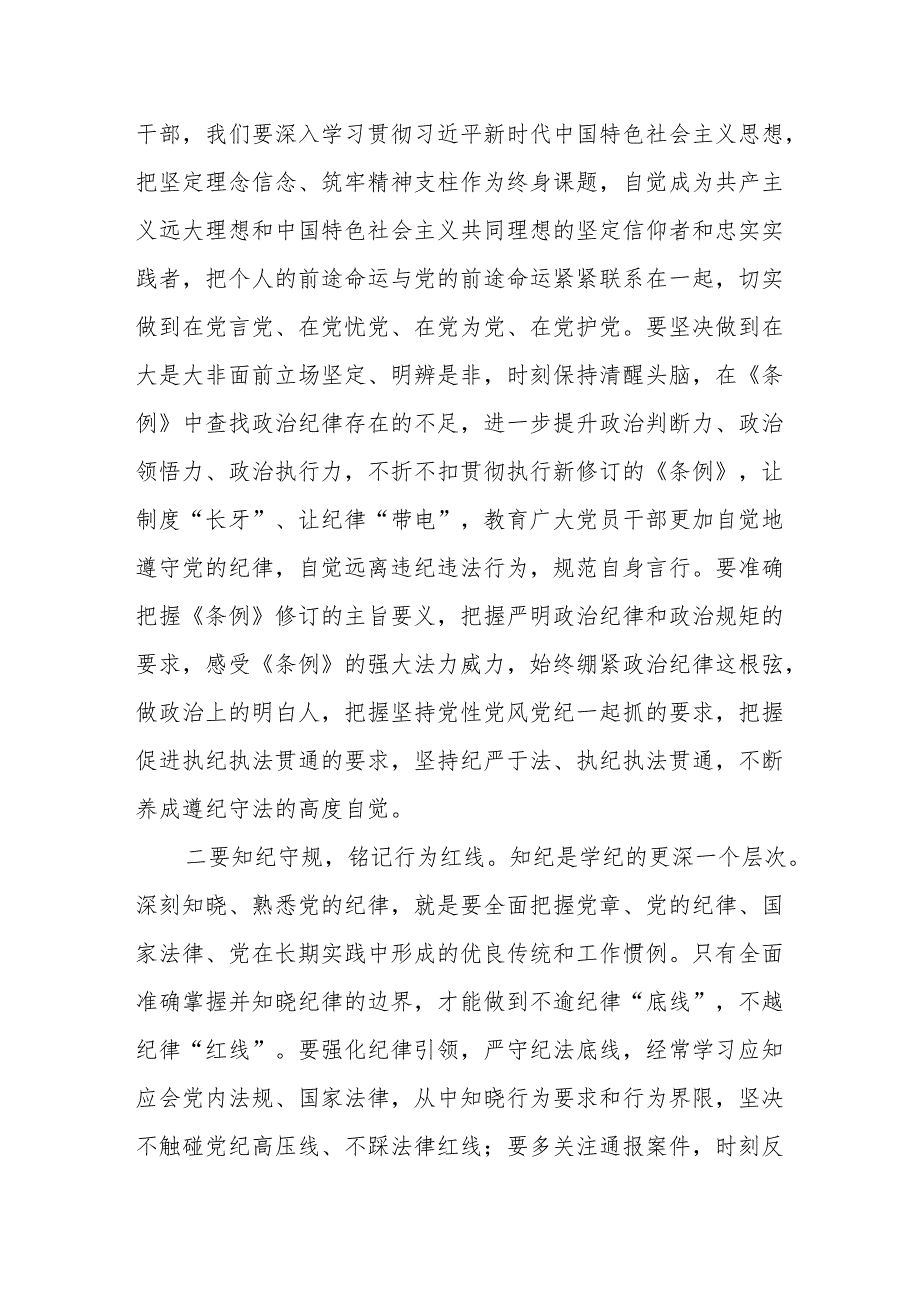 干部，我们要深入学习贯彻习近平新时代中国特色社会主义思想，把坚定理念信念、筑牢精神支柱作为终身课题，自觉成为共产主义远大理想和中国特色社会主义共同理想的坚定信仰者和忠实实践者，把个人的前途命运与党的前途命运紧紧联系在一起，切实做到在党言党、在党忧党、在党为党、在党护党。要坚决做到在大是大非面前立场坚定、明辨是非，时刻保持清醒头脑，在《条例》中查找政治纪律存在的不足，进一步提升政治判断力、政治领悟力、政治执行力，不折不扣贯彻执行新修订的《条例》，让制度“长牙”、让纪律“带电”，教育广大党员干部更加自觉地遵守党的纪律，自觉远离违纪违法行为，规范自身言行。要准确把握《条例》修订的主旨要义，把握严明政治纪律和政治规矩的要求，感受《条例》的强大法力威力，始终绷紧政治纪律这根弦，做政治上的明白人，把握坚持党性党风党纪一起抓的要求，把握促进执纪执法贯通的要求，坚持纪严于法、执纪执法贯通，不断养成遵纪守法的高度自觉。

二要知纪守规，铭记行为红线。知纪是学纪的更深一个层次。深刻知晓、熟悉党的纪律，就是要全面把握党章、党的纪律、国家法律、党在长期实践中形成的优良传统和工作惯例。只有全面准确掌握并知晓纪律的边界，才能做到不逾纪律“底线”，不越纪律“红线”。要强化纪律引领，严守纪法底线，经常学习应知应会党内法规、国家法律，从中知晓行为要求和行为界限，坚决不触碰党纪高压线、不踩法律红线；要多关注通报案件，时刻反